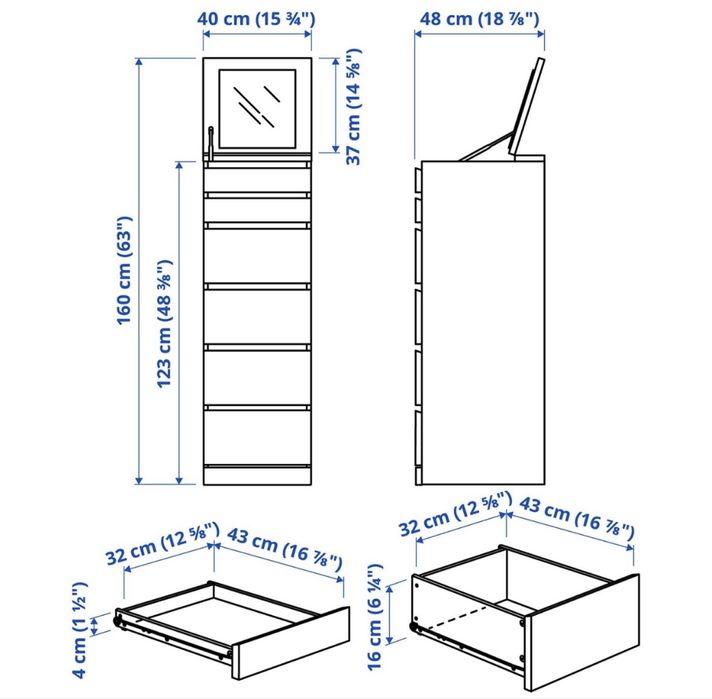 40 cm (15 ¾")

48 cm (18 ⅞")

37 cm (14 ⅝")

160 cm (63")

123 cm (48 ⅜")

32 cm (12 ⅝") 43 cm (16 ⅞")

4 cm (1 ½")

32 cm (12 ⅝") 43 cm (16 ⅞")

16 cm (6 ¼")